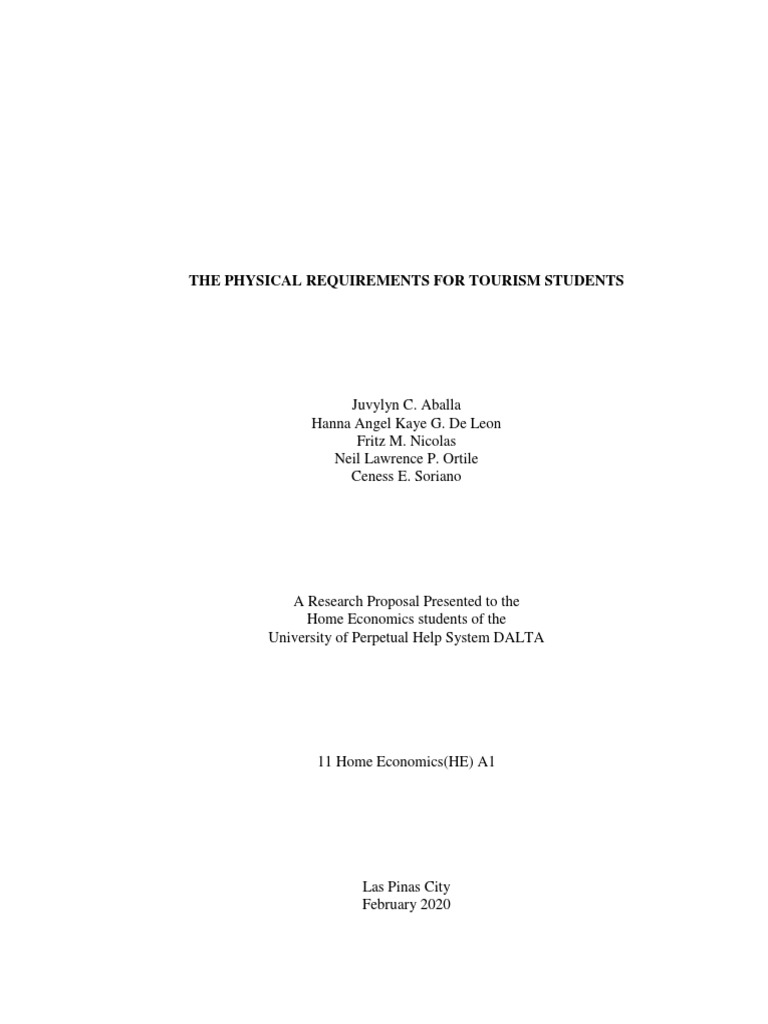 THE PHYSICAL REQUIREMENTS FOR TOURISM STUDENTS

Juvylyn C. Aballa
Hanna Angel Kaye G. De Leon
Fritz M. Nicolas
Neil Lawrence P. Ortile
Ceness E. Soriano

A Research Proposal Presented to the
Home Economics students of the
University of Perpetual Help System DALTA

11 Home Economics(HE) A1

Las Pinas City
February 2020